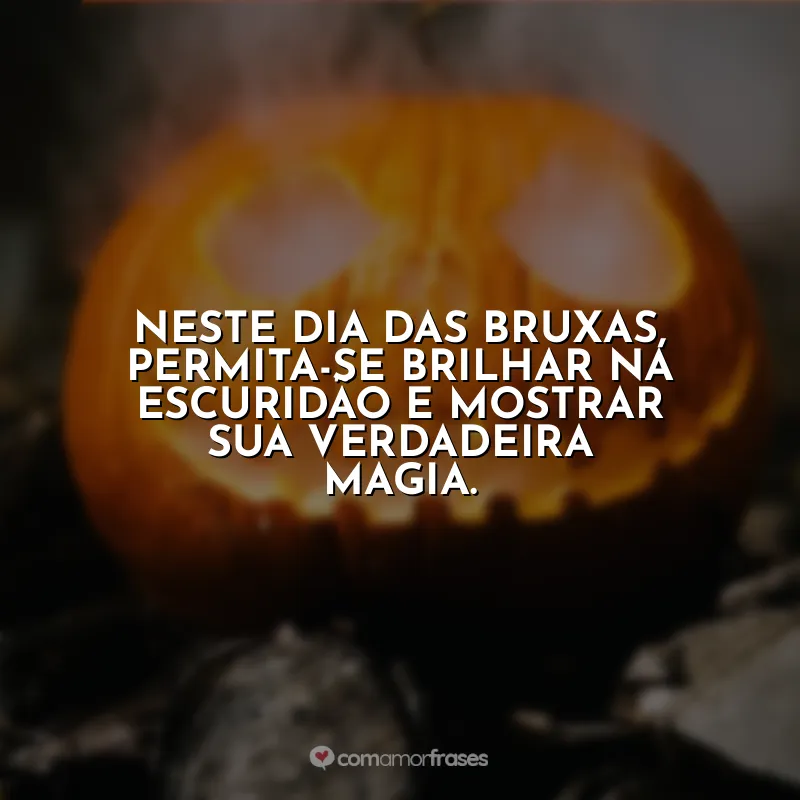 NESTE DIA DAS BRUXAS, PERMITA-SE BRILHAR NA ESCURIDÃO E MOSTRAR SUA VERDADEIRA MAGIA.

comamorfrases